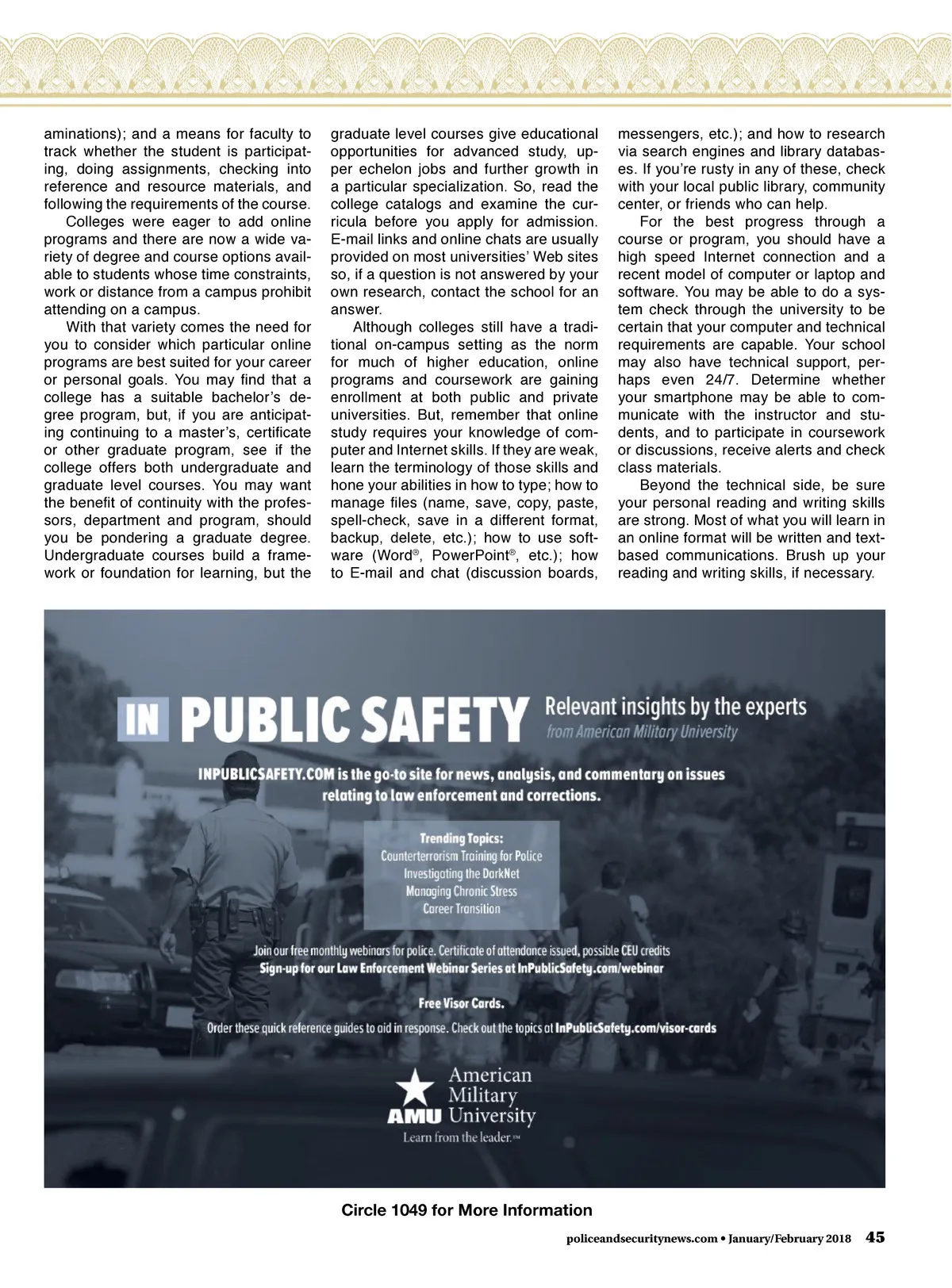 aminations); and a means for faculty to track whether the student is participating, doing assignments, checking into reference and resource materials, and following the requirements of the course.

Colleges were eager to add online programs and there are now a wide variety of degree and course options available to students whose time constraints, work or distance from a campus prohibit attending on a campus.

With that variety comes the need for you to consider which particular online programs are best suited for your career or personal goals. You may find that a college has a suitable bachelor's degree program, but, if you are anticipating continuing to a master's, certificate or other graduate program, see if the college offers both undergraduate and graduate level courses. You may want the benefit of continuity with the professors, department and program, should you be pondering a graduate degree. Undergraduate courses build a framework or foundation for learning, but the graduate level courses give educational opportunities for advanced study, upper echelon jobs and further growth in a particular specialization. So, read the college catalogs and examine the curricula before you apply for admission. E-mail links and online chats are usually provided on most universities' Web sites so, if a question is not answered by your own research, contact the school for an answer.

Although colleges still have a traditional on-campus setting as the norm for much of higher education, online programs and coursework are gaining enrollment at both public and private universities. But, remember that online study requires your knowledge of computer and Internet skills. If they are weak, learn the terminology of those skills and hone your abilities in how to type; how to manage files (name, save, copy, paste, spell-check, save in a different format, backup, delete, etc.); how to use software (Word®, PowerPoint®, etc.); how to E-mail and chat (discussion boards, messengers, etc.); and how to research via search engines and library databases. If you're rusty in any of these, check with your local public library, community center, or friends who can help.

For the best progress through a course or program, you should have a high speed Internet connection and a recent model of computer or laptop and software. You may be able to do a system check through the university to be certain that your computer and technical requirements are capable. Your school may also have technical support, perhaps even 24/7. Determine whether your smartphone may be able to communicate with the instructor and students, and to participate in coursework or discussions, receive alerts and check class materials.

Beyond the technical side, be sure your personal reading and writing skills are strong. Most of what you will learn in an online format will be written and text-based communications. Brush up your reading and writing skills, if necessary.

IN PUBLIC SAFETY Relevant insights by the experts from American Military University

INPUBLICSAFETY.COM is the go-to site for news, analysis, and commentary on issues relating to law enforcement and corrections.

Trending Topics:
Counterterrorism Training for Police
Investigating the DarkNet
Managing Chronic Stress
Career Transition

Join our free monthly webinars for police. Certificate of attendance issued, possible CEU credits
Sign-up for our Law Enforcement Webinar Series at InPublicSafety.com/webinar

Free Visor Cards.
Order these quick reference guides to aid in response. Check out the topics at InPublicSafety.com/visor-cards

AMU American Military University
Learn from the leader.™

Circle 1049 for More Information

policeandsecuritynews.com • January/February 2018 45